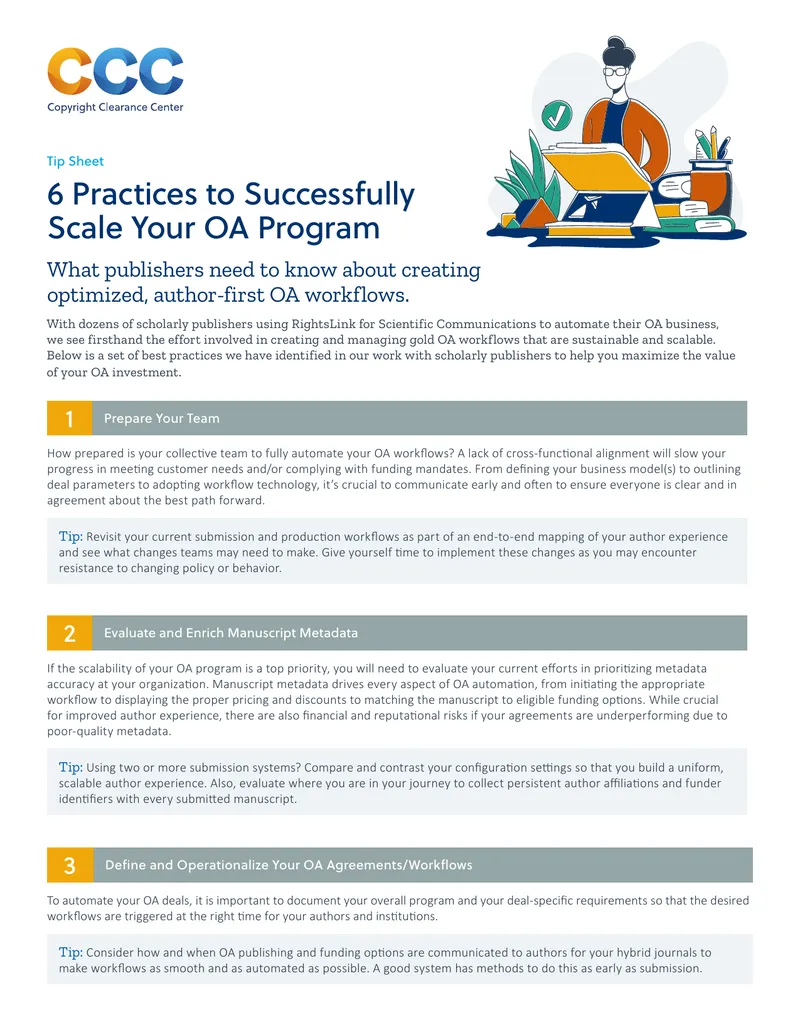 CCC
Copyright Clearance Center

Tip Sheet

6 Practices to Successfully Scale Your OA Program

What publishers need to know about creating optimized, author-first OA workflows.

With dozens of scholarly publishers using RightsLink for Scientific Communications to automate their OA business, we see firsthand the effort involved in creating and managing gold OA workflows that are sustainable and scalable. Below is a set of best practices we have identified in our work with scholarly publishers to help you maximize the value of your OA investment.

1 Prepare Your Team

How prepared is your collective team to fully automate your OA workflows? A lack of cross-functional alignment will slow your progress in meeting customer needs and/or complying with funding mandates. From defining your business model(s) to outlining deal parameters to adopting workflow technology, it's crucial to communicate early and often to ensure everyone is clear and in agreement about the best path forward.

Tip: Revisit your current submission and production workflows as part of an end-to-end mapping of your author experience and see what changes teams may need to make. Give yourself time to implement these changes as you may encounter resistance to changing policy or behavior.

2 Evaluate and Enrich Manuscript Metadata

If the scalability of your OA program is a top priority, you will need to evaluate your current efforts in prioritizing metadata accuracy at your organization. Manuscript metadata drives every aspect of OA automation, from initiating the appropriate workflow to displaying the proper pricing and discounts to matching the manuscript to eligible funding options. While crucial for improved author experience, there are also financial and reputational risks if your agreements are underperforming due to poor-quality metadata.

Tip: Using two or more submission systems? Compare and contrast your configuration settings so that you build a uniform, scalable author experience. Also, evaluate where you are in your journey to collect persistent author affiliations and funder identifiers with every submitted manuscript.

3 Define and Operationalize Your OA Agreements/Workflows

To automate your OA deals, it is important to document your overall program and your deal-specific requirements so that the desired workflows are triggered at the right time for your authors and institutions.

Tip: Consider how and when OA publishing and funding options are communicated to authors for your hybrid journals to make workflows as smooth and as automated as possible. A good system has methods to do this as early as submission.